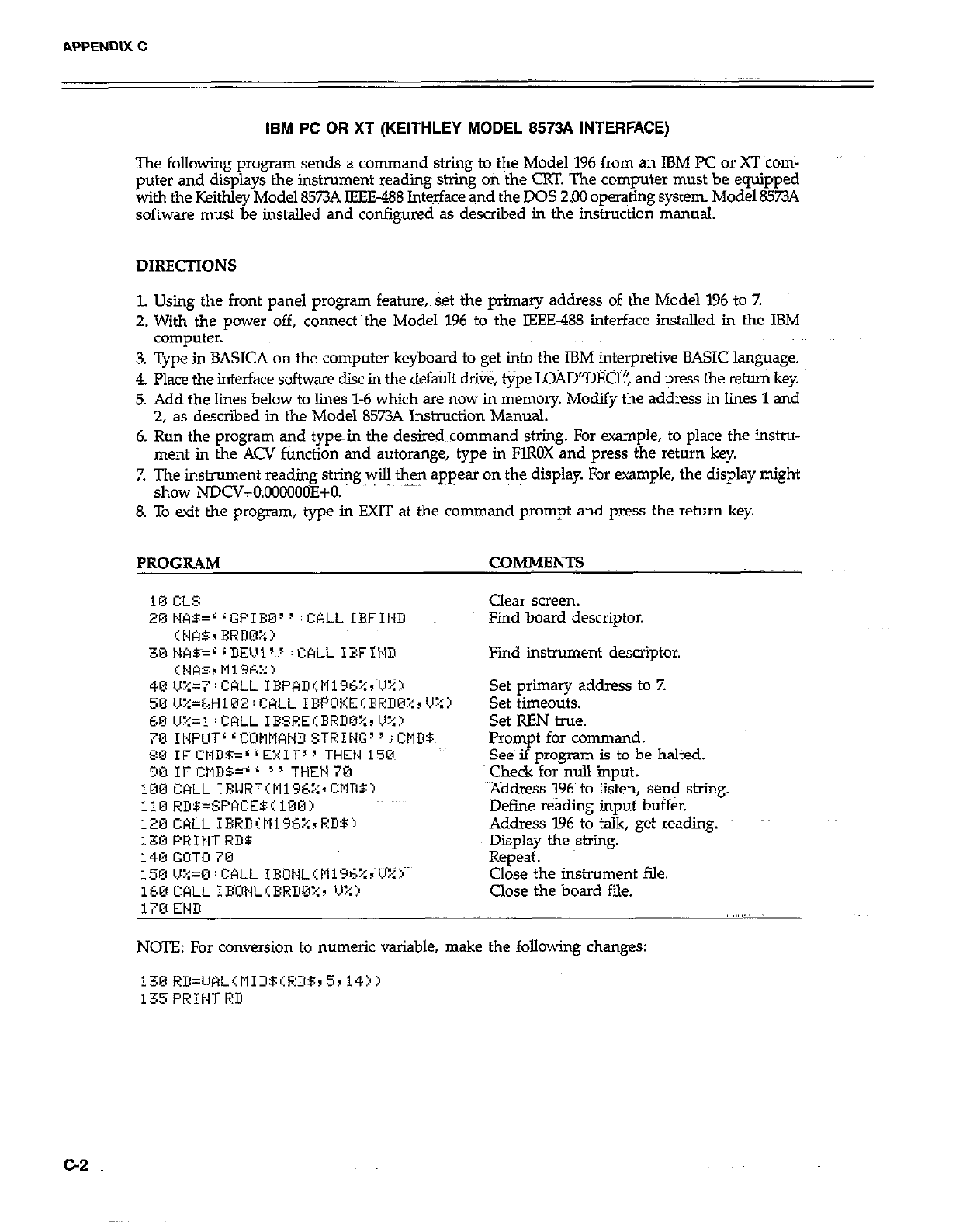 APPENDIX C

IBM PC OR XT (KEITHLEY MODEL 8573A INTERFACE)

The following program sends a command string to the Model 196 from an IBM PC or XT computer and displays the instrument reading string on the CRT. The computer must be equipped with the Keithley Model 8573A IEEE-488 Interface and the DOS 2.00 operating system. Model 8573A software must be installed and configured as described in the instruction manual.

DIRECTIONS

1. Using the front panel program feature, set the primary address of the Model 196 to 7.
2. With the power off, connect the Model 196 to the IEEE-488 interface installed in the IBM computer.
3. Type in BASICA on the computer keyboard to get into the IBM interpretive BASIC language.
4. Place the interface software disc in the default drive, type LOAD"DECL", and press the return key.
5. Add the lines below to lines 1-6 which are now in memory. Modify the address in lines 1 and 2, as described in the Model 8573A Instruction Manual.
6. Run the program and type in the desired command string. For example, to place the instrument in the ACV function and autorange, type in F1R0X and press the return key.
7. The instrument reading string will then appear on the display. For example, the display might show NDCV+0.000000E+0.
8. To exit the program, type in EXIT at the command prompt and press the return key.

| PROGRAM | COMMENTS |
|---|---|
| 10 CLS | Clear screen. |
| 20 NA$=''GPIB0'':CALL IBFIND (NA$,BRD0%) | Find board descriptor. |
| 30 NA$=''DEV1'':CALL IBFIND (NA$,M196%) | Find instrument descriptor. |
| 40 V%=7:CALL IBPAD(M196%,V%) | Set primary address to 7. |
| 50 V%=&H102:CALL IBPOKE(BRD0%,V%) | Set timeouts. |
| 60 V%=1:CALL IBSRE(BRD0%,V%) | Set REN true. |
| 70 INPUT''COMMAND STRING'';CMD$ | Prompt for command. |
| 80 IF CMD$=''EXIT'' THEN 150 | See if program is to be halted. |
| 90 IF CMD$='' '' THEN 70 | Check for null input. |
| 100 CALL IBWRT(M196%,CMD$) | Address 196 to listen, send string. |
| 110 RD$=SPACE$(100) | Define reading input buffer. |
| 120 CALL IBRD(M196%,RD$) | Address 196 to talk, get reading. |
| 130 PRINT RD$ | Display the string. |
| 140 GOTO 70 | Repeat. |
| 150 V%=0:CALL IBONL(M196%,V%) | Close the instrument file. |
| 160 CALL IBONL(BRD0%, V%) | Close the board file. |
| 170 END | |

NOTE: For conversion to numeric variable, make the following changes:

130 RD=VAL(MID$(RD$,5,14))
135 PRINT RD

C-2